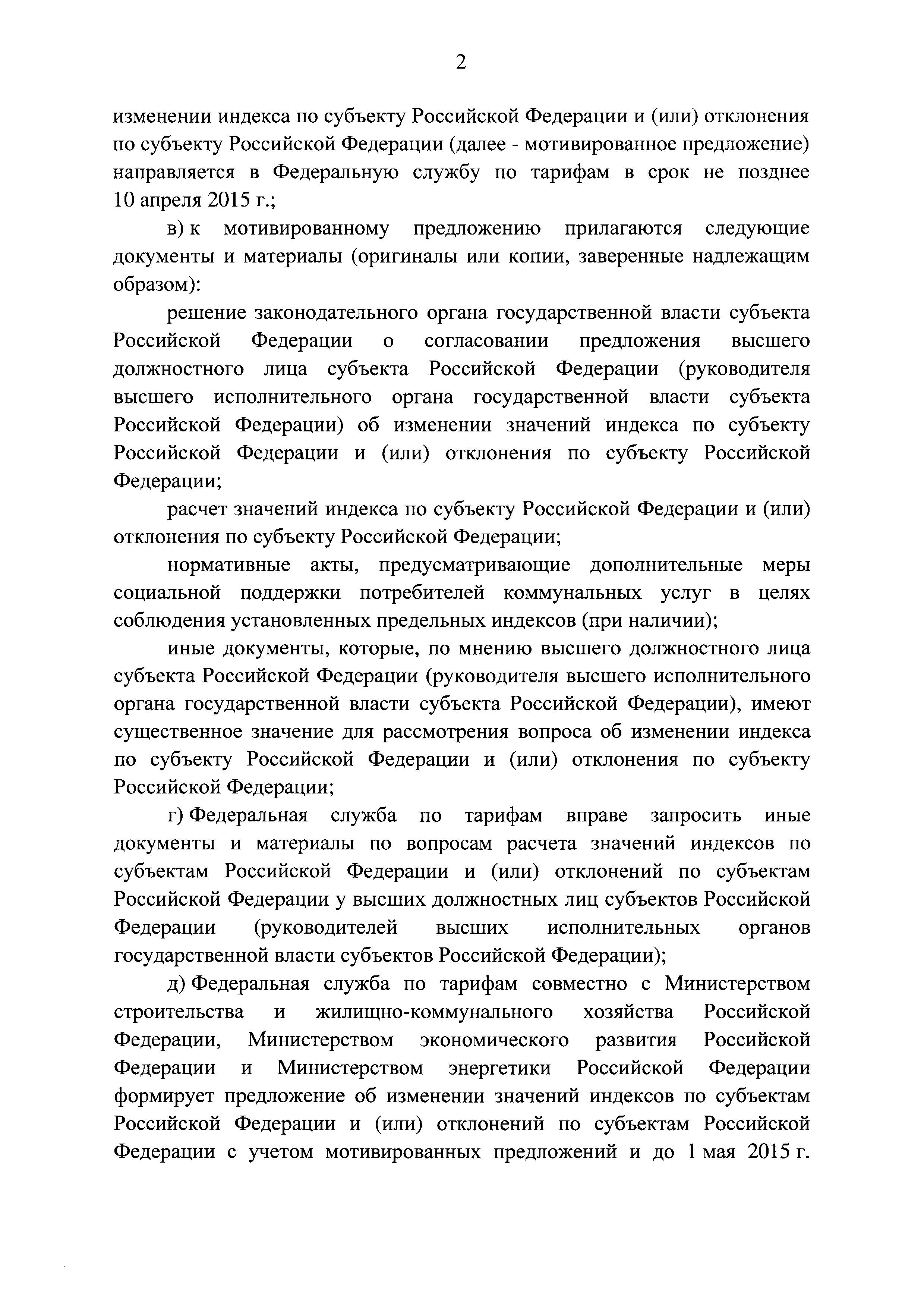 2

изменении индекса по субъекту Российской Федерации и (или) отклонения по субъекту Российской Федерации (далее - мотивированное предложение) направляется в Федеральную службу по тарифам в срок не позднее 10 апреля 2015 г.;

в) к мотивированному предложению прилагаются следующие документы и материалы (оригиналы или копии, заверенные надлежащим образом):

решение законодательного органа государственной власти субъекта Российской Федерации о согласовании предложения высшего должностного лица субъекта Российской Федерации (руководителя высшего исполнительного органа государственной власти субъекта Российской Федерации) об изменении значений индекса по субъекту Российской Федерации и (или) отклонения по субъекту Российской Федерации;

расчет значений индекса по субъекту Российской Федерации и (или) отклонения по субъекту Российской Федерации;

нормативные акты, предусматривающие дополнительные меры социальной поддержки потребителей коммунальных услуг в целях соблюдения установленных предельных индексов (при наличии);

иные документы, которые, по мнению высшего должностного лица субъекта Российской Федерации (руководителя высшего исполнительного органа государственной власти субъекта Российской Федерации), имеют существенное значение для рассмотрения вопроса об изменении индекса по субъекту Российской Федерации и (или) отклонения по субъекту Российской Федерации;

г) Федеральная служба по тарифам вправе запросить иные документы и материалы по вопросам расчета значений индексов по субъектам Российской Федерации и (или) отклонений по субъектам Российской Федерации у высших должностных лиц субъектов Российской Федерации (руководителей высших исполнительных органов государственной власти субъектов Российской Федерации);

д) Федеральная служба по тарифам совместно с Министерством строительства и жилищно-коммунального хозяйства Российской Федерации, Министерством экономического развития Российской Федерации и Министерством энергетики Российской Федерации формирует предложение об изменении значений индексов по субъектам Российской Федерации и (или) отклонений по субъектам Российской Федерации с учетом мотивированных предложений и до 1 мая 2015 г.